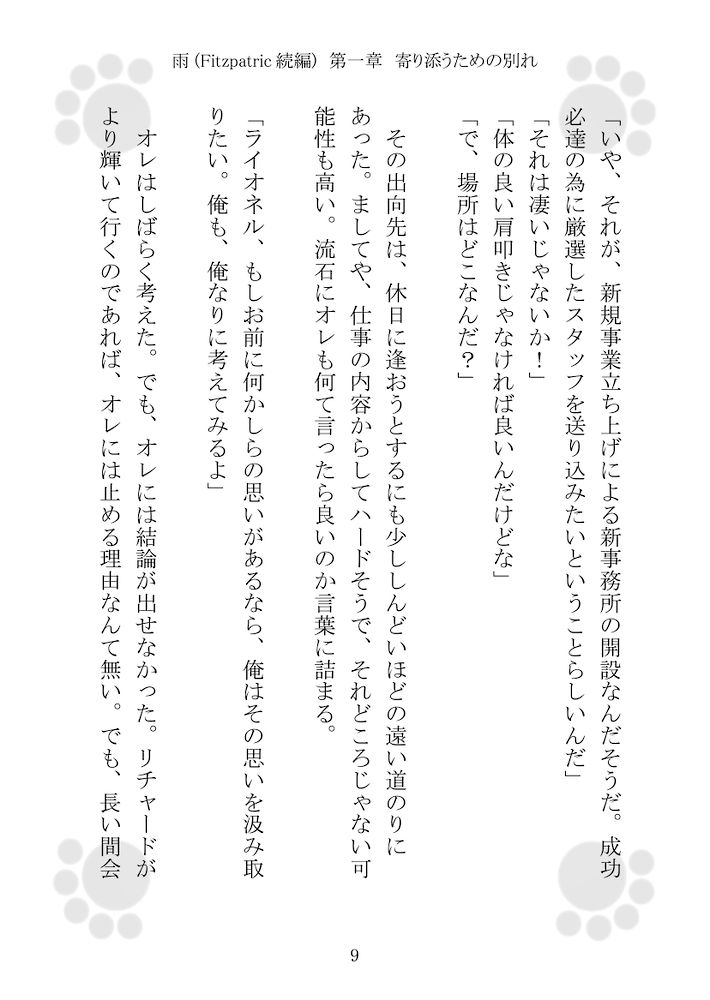 雨 (Fitzpatric 続編) 第一章　寄り添うための別れ

「いや、それが、新規事業立ち上げによる新事務所の開設なんだそうだ。成功必達の為に厳選したスタッフを送り込みたいということらしいんだ」
「それは凄いじゃないか！」
「体の良い肩叩きじゃなければ良いんだけどな」
「で、場所はどこなんだ？」

その出向先は、休日に逢おうとするにも少ししんどいほどの遠い道のりにあった。ましてや、仕事の内容からしてハードそうで、それどころじゃない可能性も高い。流石にオレも何て言ったら良いのか言葉に詰まる。

「ライオネル、もしお前に何かしらの思いがあるなら、俺はその思いを汲み取りたい。俺も、俺なりに考えてみるよ」

オレはしばらく考えた。でも、オレには結論が出せなかった。リチャードがより輝いて行くのであれば、オレには止める理由なんて無い。でも、長い間会

9